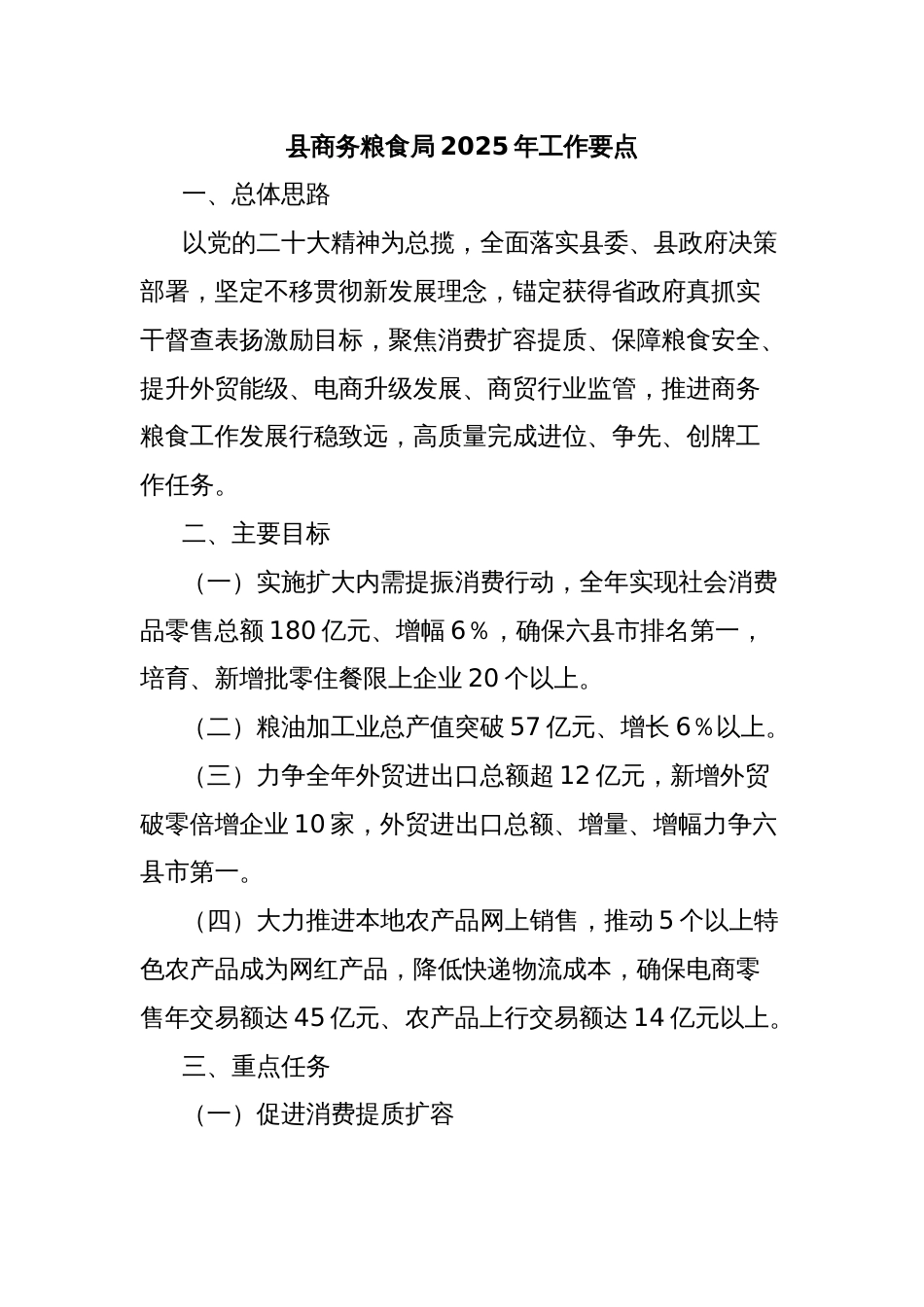 县商务粮食局2025年工作要点

一、总体思路

以党的二十大精神为总揽，全面落实县委、县政府决策部署，坚定不移贯彻新发展理念，锚定获得省政府真抓实干督查表扬激励目标，聚焦消费扩容提质、保障粮食安全、提升外贸能级、电商升级发展、商贸行业监管，推进商务粮食工作发展行稳致远，高质量完成进位、争先、创牌工作任务。

二、主要目标

（一）实施扩大内需提振消费行动，全年实现社会消费品零售总额180亿元、增幅6％，确保六县市排名第一，培育、新增批零住餐限上企业20个以上。

（二）粮油加工业总产值突破57亿元、增长6％以上。

（三）力争全年外贸进出口总额超12亿元，新增外贸破零倍增企业10家，外贸进出口总额、增量、增幅力争六县市第一。

（四）大力推进本地农产品网上销售，推动5个以上特色农产品成为网红产品，降低快递物流成本，确保电商零售年交易额达45亿元、农产品上行交易额达14亿元以上。

三、重点任务

（一）促进消费提质扩容